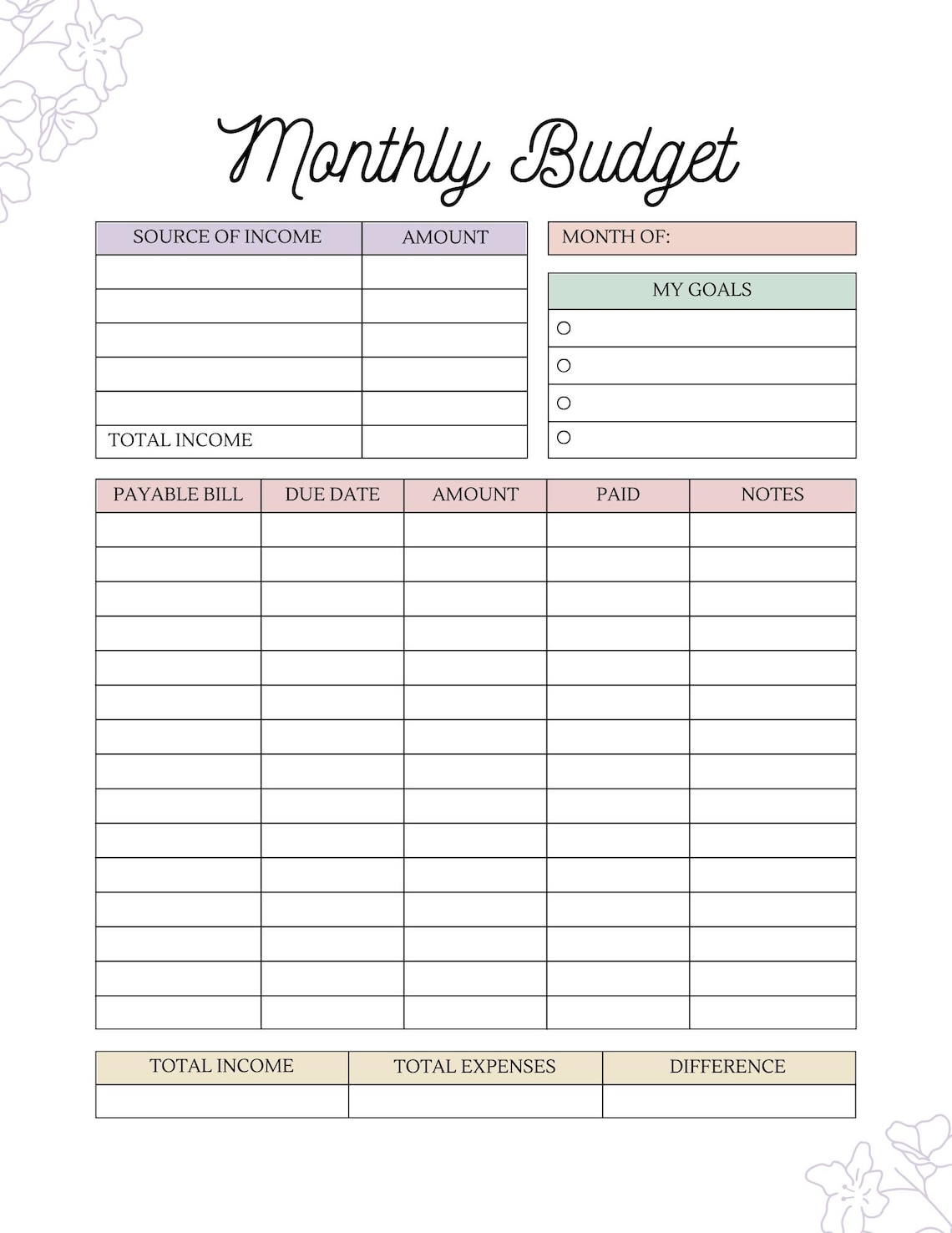 Monthly Budget

| SOURCE OF INCOME | AMOUNT |
|---|---|
| | |
| | |
| | |
| | |
| | |
| TOTAL INCOME | |

MONTH OF:

| MY GOALS |
|---|
| ○ |
| ○ |
| ○ |
| ○ |

| PAYABLE BILL | DUE DATE | AMOUNT | PAID | NOTES |
|---|---|---|---|---|
| | | | | |
| | | | | |
| | | | | |
| | | | | |
| | | | | |
| | | | | |
| | | | | |
| | | | | |
| | | | | |
| | | | | |
| | | | | |
| | | | | |
| | | | | |
| | | | | |
| | | | | |

| TOTAL INCOME | TOTAL EXPENSES | DIFFERENCE |
|---|---|---|
| | | |